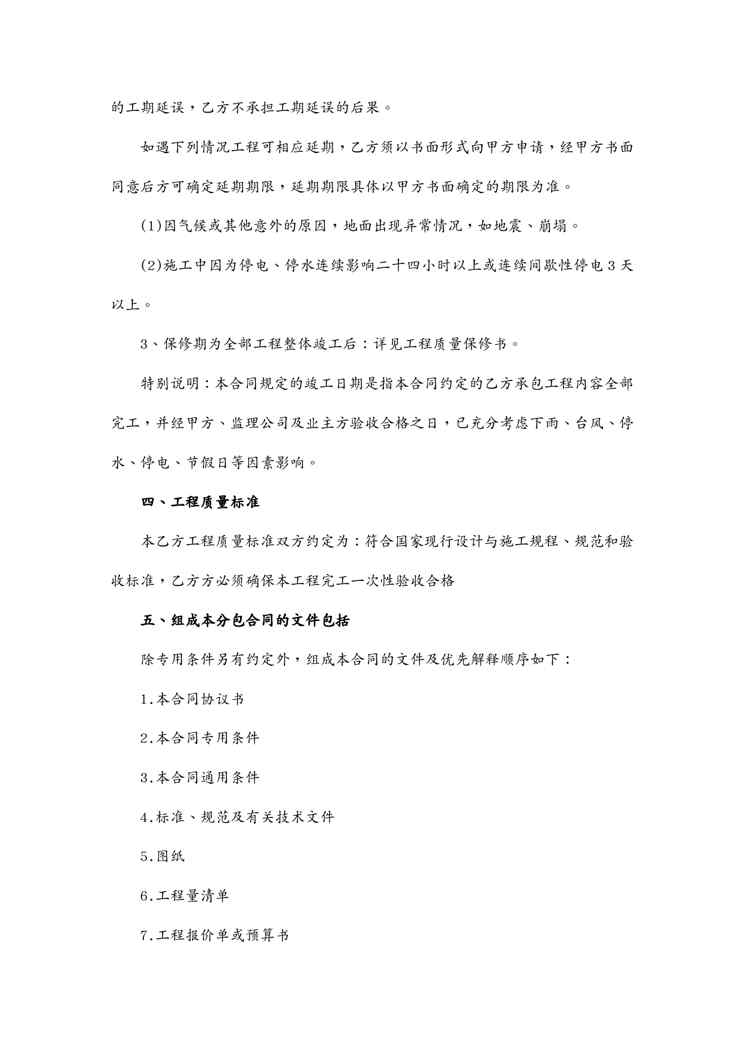 的工期延误，乙方不承担工期延误的后果。

如遇下列情况工程可相应延期，乙方须以书面形式向甲方申请，经甲方书面同意后方可确定延期期限，延期期限具体以甲方书面确定的期限为准。

(1)因气候或其他意外的原因，地面出现异常情况，如地震、崩塌。

(2)施工中因为停电、停水连续影响二十四小时以上或连续间歇性停电 3 天以上。

3、保修期为全部工程整体竣工后：详见工程质量保修书。

特别说明：本合同规定的竣工日期是指本合同约定的乙方承包工程内容全部完工，并经甲方、监理公司及业主方验收合格之日，已充分考虑下雨、台风、停水、停电、节假日等因素影响。

四、工程质量标准

本乙方工程质量标准双方约定为：符合国家现行设计与施工规程、规范和验收标准，乙方方必须确保本工程完工一次性验收合格

五、组成本分包合同的文件包括

除专用条件另有约定外，组成本合同的文件及优先解释顺序如下：

1.本合同协议书

2.本合同专用条件

3.本合同通用条件

4.标准、规范及有关技术文件

5.图纸

6.工程量清单

7.工程报价单或预算书